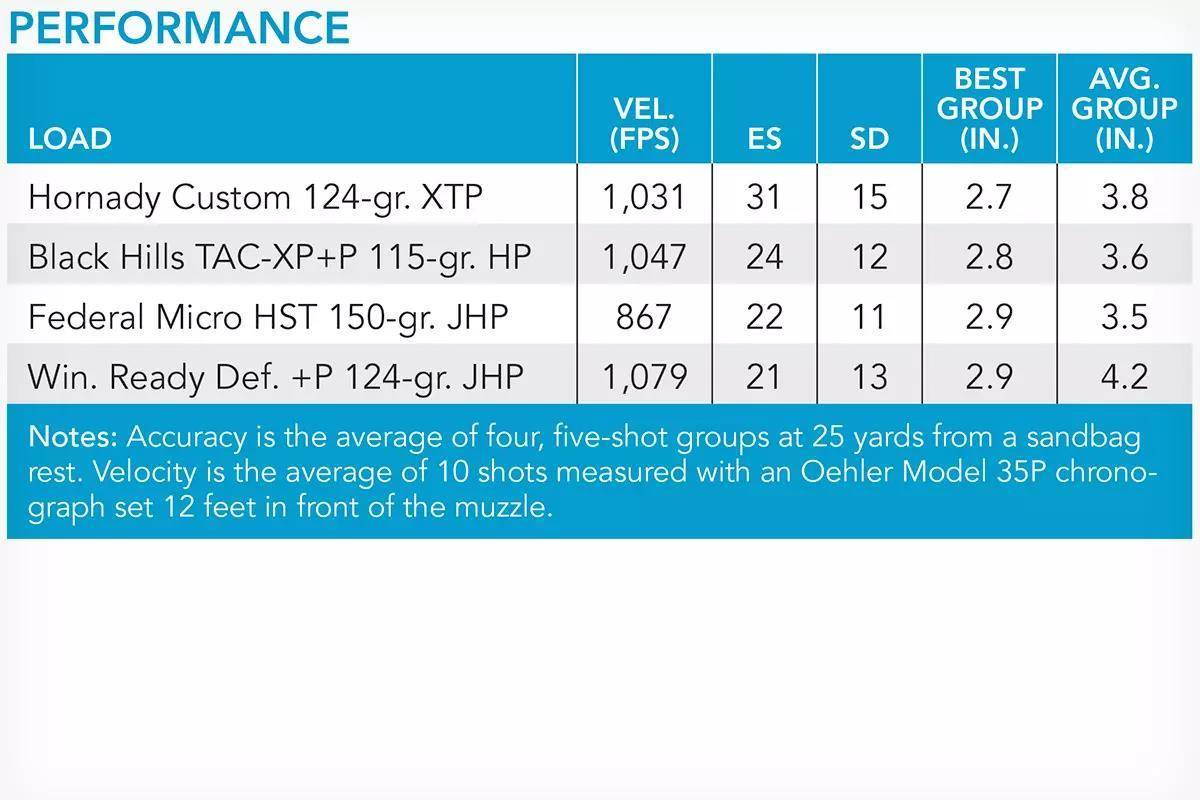 PERFORMANCE

| LOAD | VEL. (FPS) | ES | SD | BEST GROUP (IN.) | AVG. GROUP (IN.) |
|---|---|---|---|---|---|
| Hornady Custom 124-gr. XTP | 1,031 | 31 | 15 | 2.7 | 3.8 |
| Black Hills TAC-XP+P 115-gr. HP | 1,047 | 24 | 12 | 2.8 | 3.6 |
| Federal Micro HST 150-gr. JHP | 867 | 22 | 11 | 2.9 | 3.5 |
| Win. Ready Def. +P 124-gr. JHP | 1,079 | 21 | 13 | 2.9 | 4.2 |

Notes: Accuracy is the average of four, five-shot groups at 25 yards from a sandbag rest. Velocity is the average of 10 shots measured with an Oehler Model 35P chronograph set 12 feet in front of the muzzle.